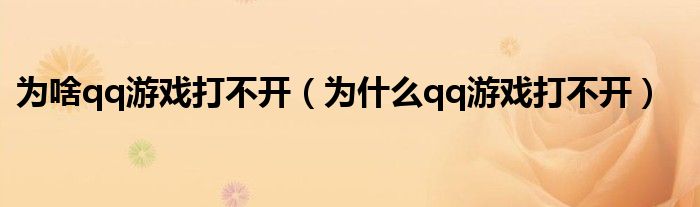 为啥qq游戏打不开（为什么qq游戏打不开）